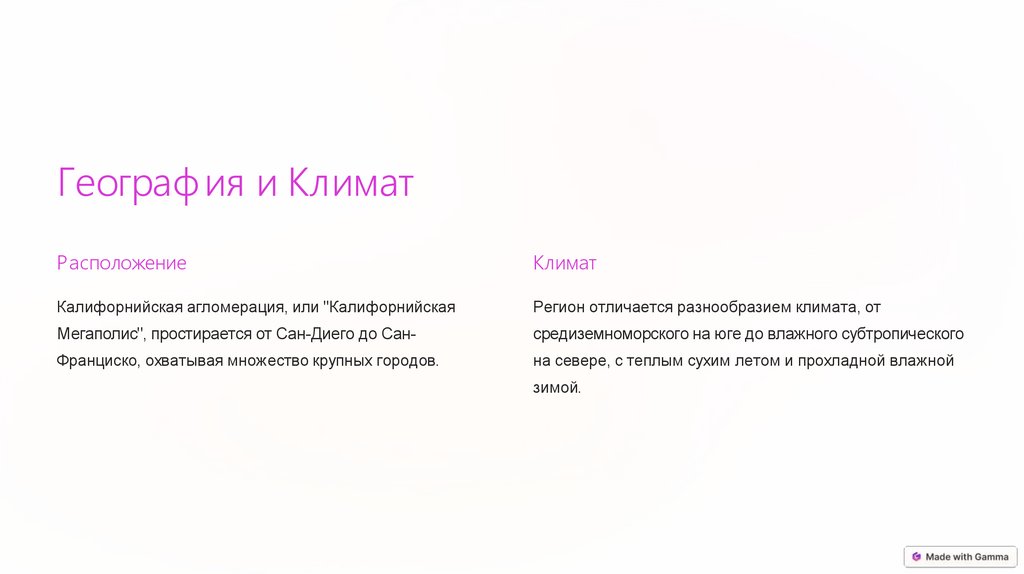 География и Климат

Расположение

Калифорнийская агломерация, или "Калифорнийская Мегаполис", простирается от Сан-Диего до Сан-Франциско, охватывая множество крупных городов.

Климат

Регион отличается разнообразием климата, от средиземноморского на юге до влажного субтропического на севере, с теплым сухим летом и прохладной влажной зимой.

Made with Gamma